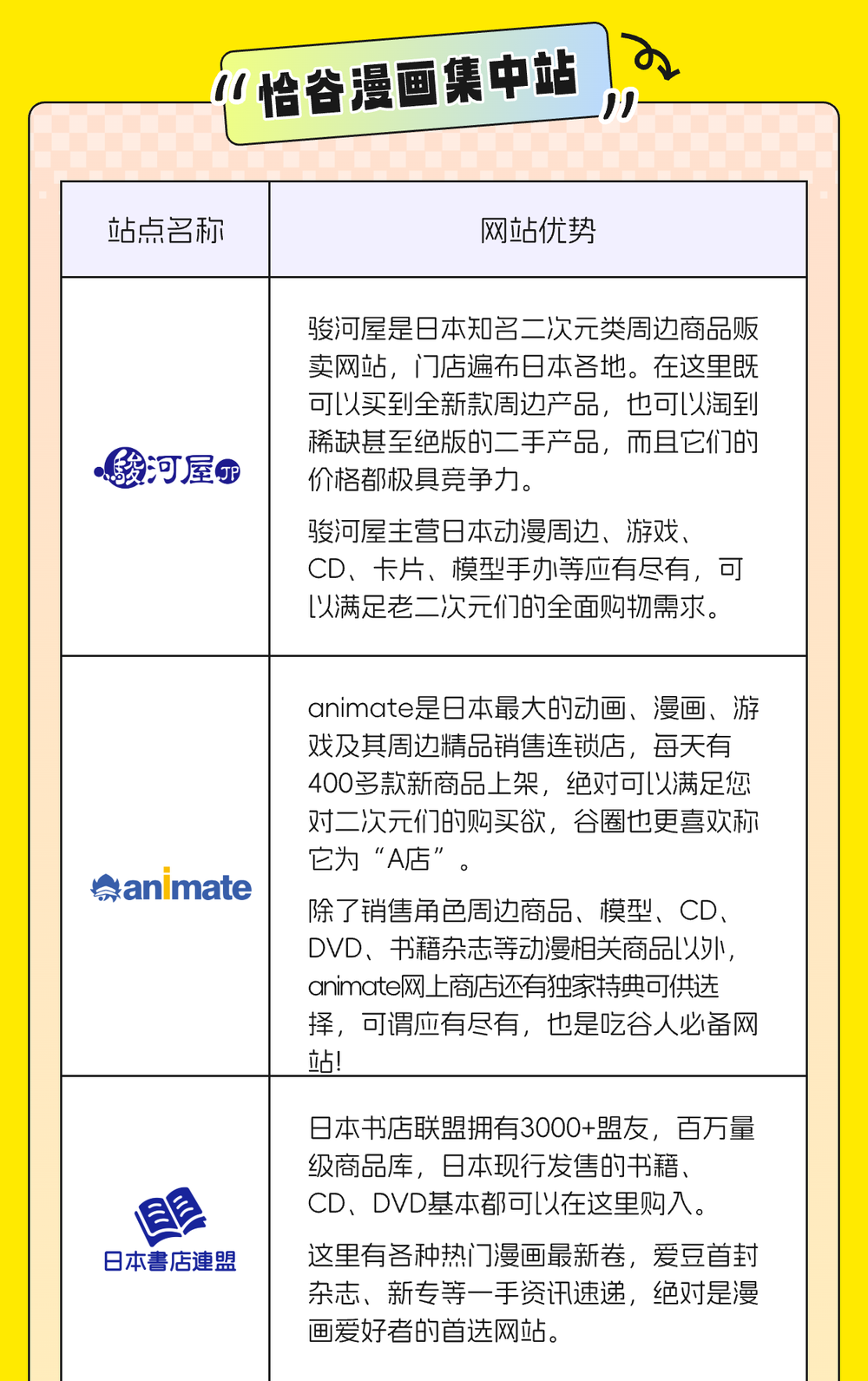 “恰谷漫画集中站”

| 站点名称 | 网站优势 |
|---|---|
| 駿河屋JP | 骏河屋是日本知名二次元类周边商品贩卖网站，门店遍布日本各地。在这里既可以买到全新款周边产品，也可以淘到稀缺甚至绝版的二手产品，而且它们的价格都极具竞争力。 骏河屋主营日本动漫周边、游戏、CD、卡片、模型手办等应有尽有，可以满足老二次元们的全面购物需求。 |
| animate | animate是日本最大的动画、漫画、游戏及其周边精品销售连锁店，每天有400多款新商品上架，绝对可以满足您对二次元们的购买欲，谷圈也更喜欢称它为“A店”。 除了销售角色周边商品、模型、CD、DVD、书籍杂志等动漫相关商品以外，animate网上商店还有独家特典可供选择，可谓应有尽有，也是吃谷人必备网站! |
| 日本書店連盟 | 日本书店联盟拥有3000+盟友，百万量级商品库，日本现行发售的书籍、CD、DVD基本都可以在这里购入。 这里有各种热门漫画最新卷，爱豆首封杂志、新专等一手资讯速递，绝对是漫画爱好者的首选网站。 |